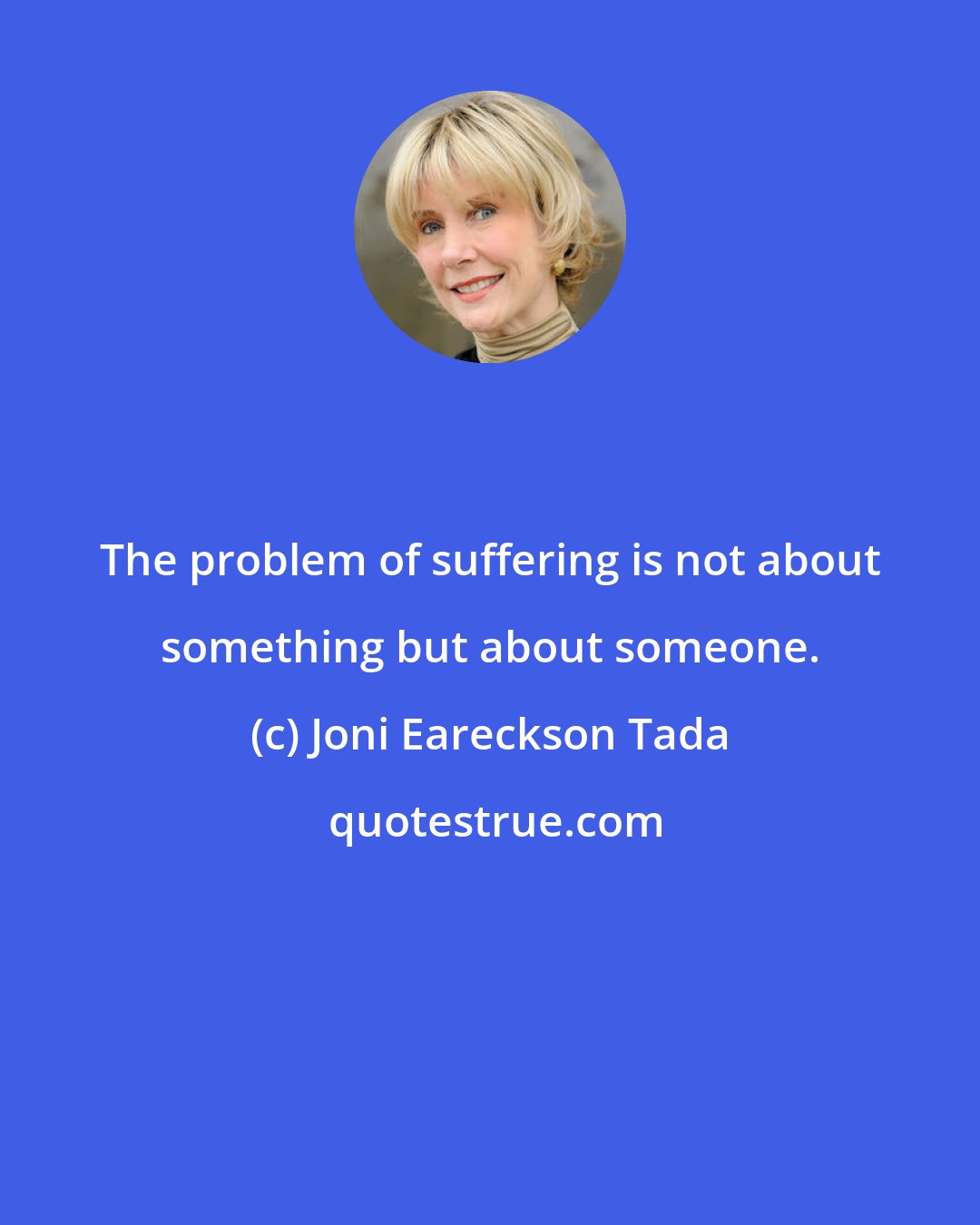 The problem of suffering is not about something but about someone.

(c) Joni Eareckson Tada

quotestrue.com